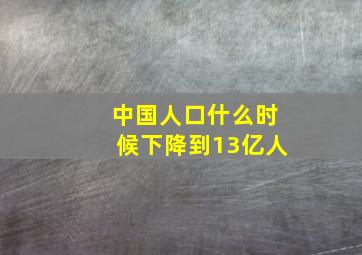 中国人口什么时候下降到13亿人